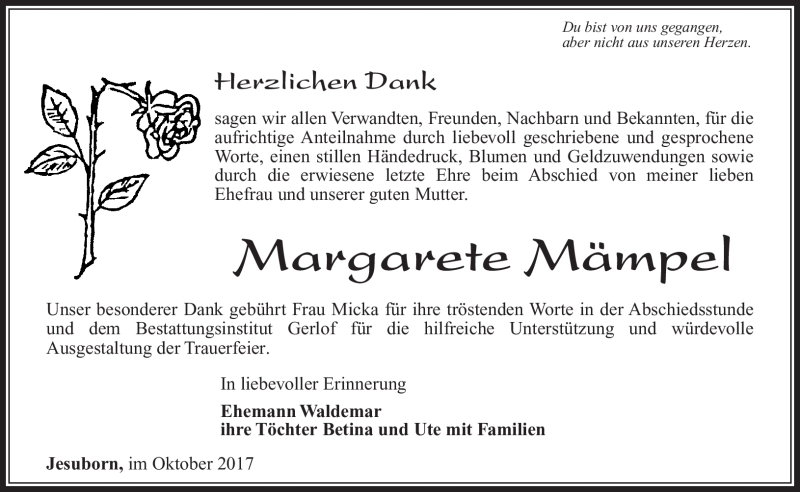 Du bist von uns gegangen,
aber nicht aus unseren Herzen.

Herzlichen Dank

sagen wir allen Verwandten, Freunden, Nachbarn und Bekannten, für die aufrichtige Anteilnahme durch liebevoll geschriebene und gesprochene Worte, einen stillen Händedruck, Blumen und Geldzuwendungen sowie durch die erwiesene letzte Ehre beim Abschied von meiner lieben Ehefrau und unserer guten Mutter.

Margarete Mämpel

Unser besonderer Dank gebührt Frau Micka für ihre tröstenden Worte in der Abschiedsstunde und dem Bestattungsinstitut Gerlof für die hilfreiche Unterstützung und würdevolle Ausgestaltung der Trauerfeier.

In liebevoller Erinnerung

Ehemann Waldemar
ihre Töchter Betina und Ute mit Familien

Jesuborn, im Oktober 2017